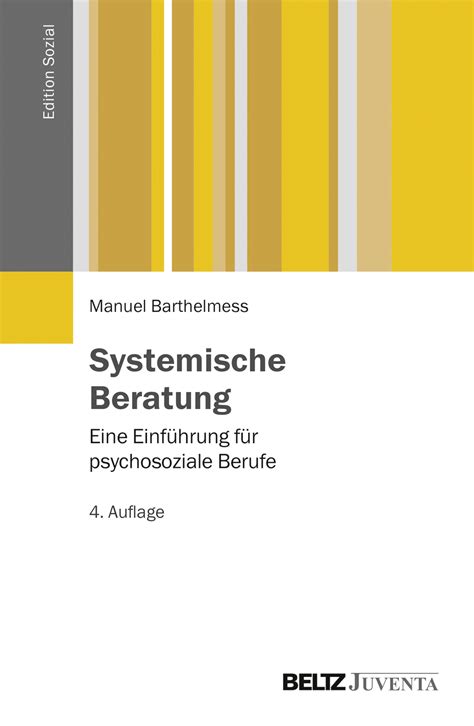 Edition Sozial

Manuel Barthelmess

Systemische Beratung

Eine Einführung für psychosoziale Berufe

4. Auflage

BELTZ JUVENTA